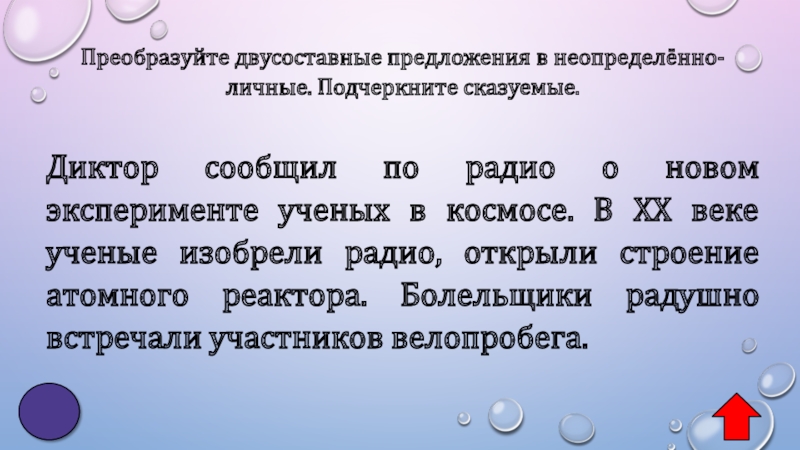 Преобразуйте двусоставные предложения в неопределённо-личные. Подчеркните сказуемые.

Диктор сообщил по радио о новом эксперименте ученых в космосе. В XX веке ученые изобрели радио, открыли строение атомного реактора. Болельщики радушно встречали участников велопробега.